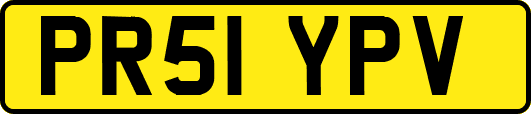 PR51 YPV